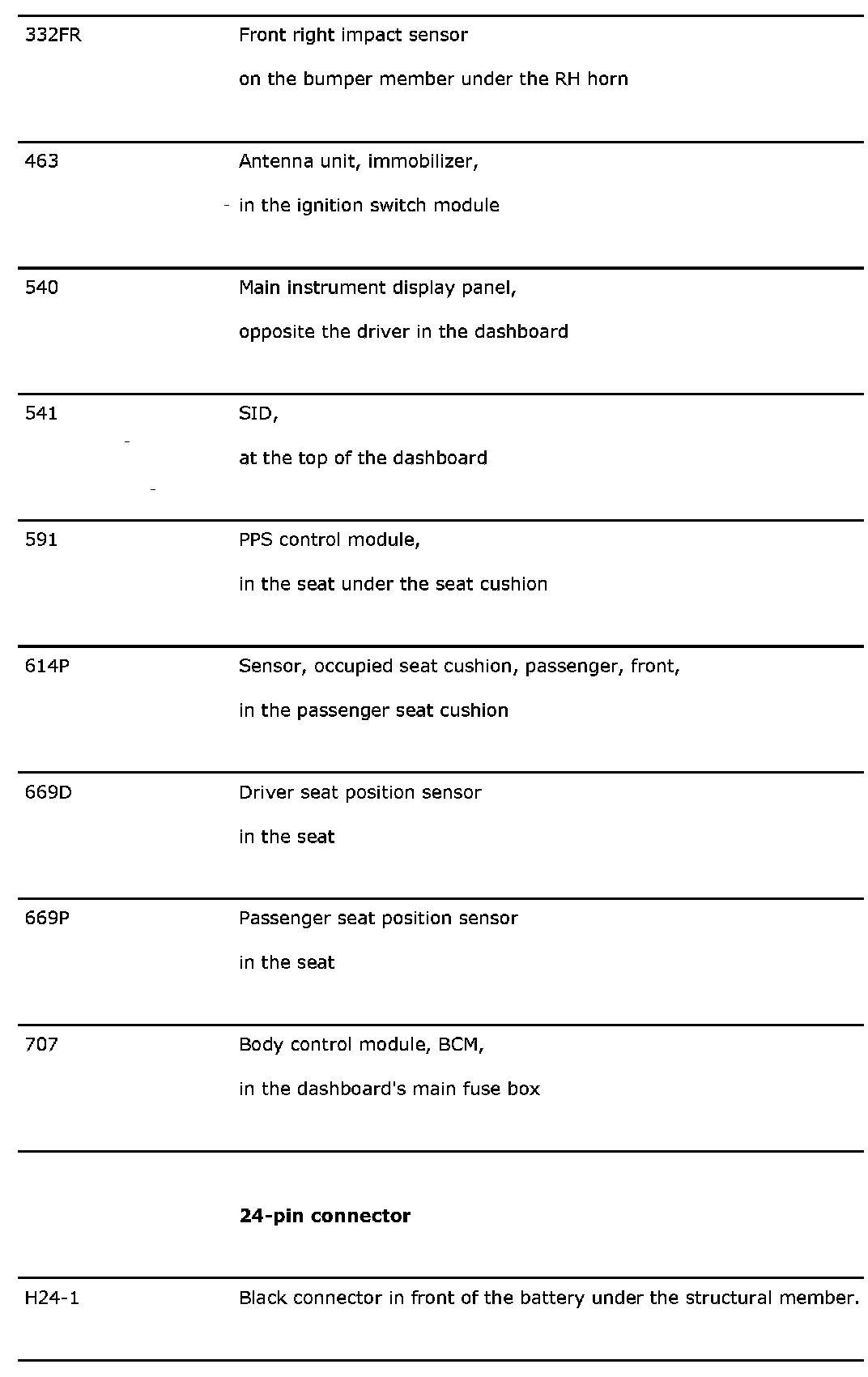 | | |
|---|---|
| 332FR | Front right impact sensor<br>on the bumper member under the RH horn |
| 463 | Antenna unit, immobilizer,<br>in the ignition switch module |
| 540 | Main instrument display panel,<br>opposite the driver in the dashboard |
| 541 | SID,<br>at the top of the dashboard |
| 591 | PPS control module,<br>in the seat under the seat cushion |
| 614P | Sensor, occupied seat cushion, passenger, front,<br>in the passenger seat cushion |
| 669D | Driver seat position sensor<br>in the seat |
| 669P | Passenger seat position sensor<br>in the seat |
| 707 | Body control module, BCM,<br>in the dashboard's main fuse box |
| | **24-pin connector** |
| H24-1 | Black connector in front of the battery under the structural member. |